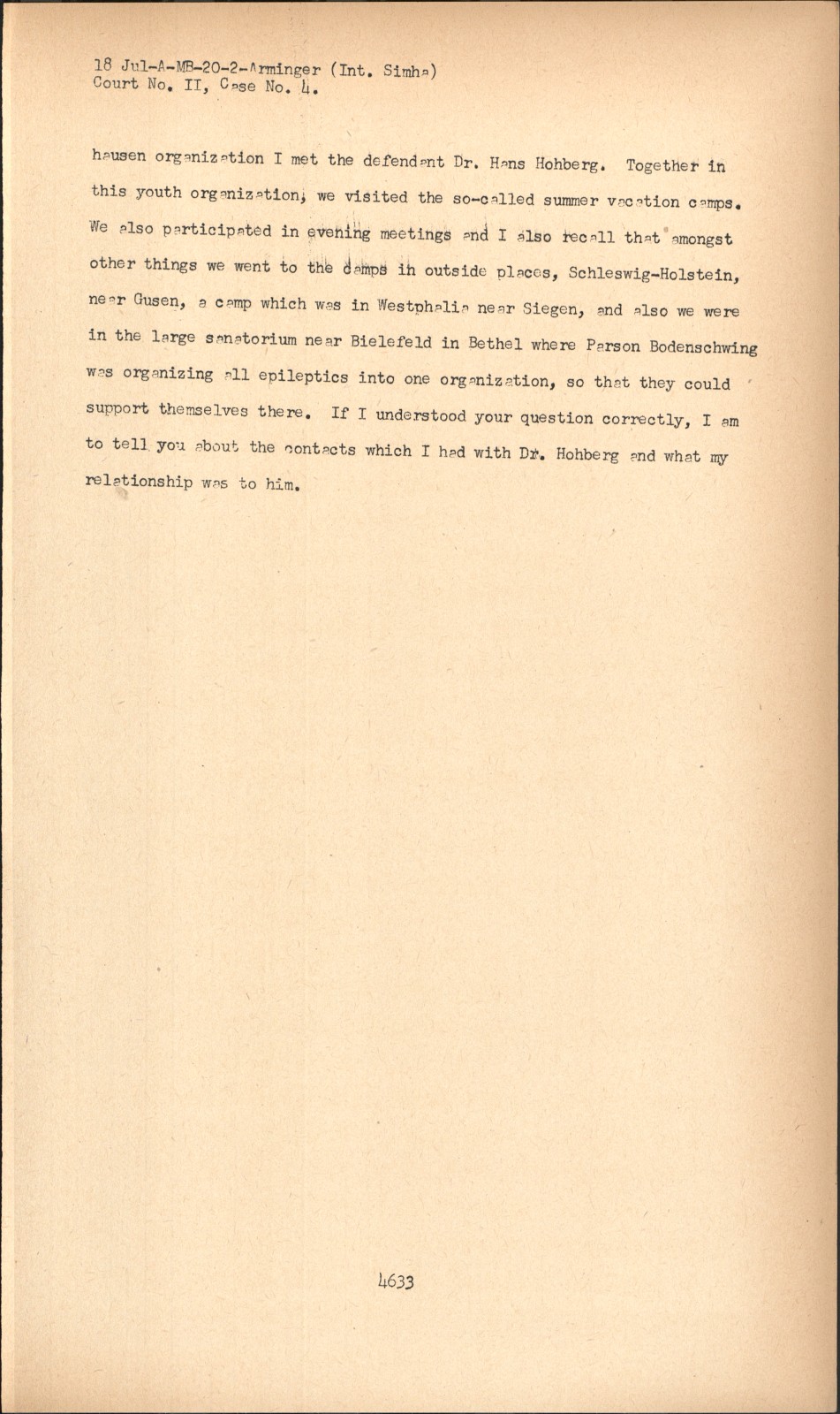 18 Jul-A-MB-20-2-Arminger (Int. Simha)
Court No. II, Case No. 4.

hausen organization I met the defendant Dr. Hans Hohberg. Together in this youth organization, we visited the so-called summer vacation camps. We also participated in evening meetings and I also recall that amongst other things we went to the camps in outside places, Schleswig-Holstein, near Gusen, a camp which was in Westphalia near Siegen, and also we were in the large sanatorium near Bielefeld in Bethel where Parson Bodenschwing was organizing all epileptics into one organization, so that they could support themselves there. If I understood your question correctly, I am to tell you about the contacts which I had with Dr. Hohberg and what my relationship was to him.

4633